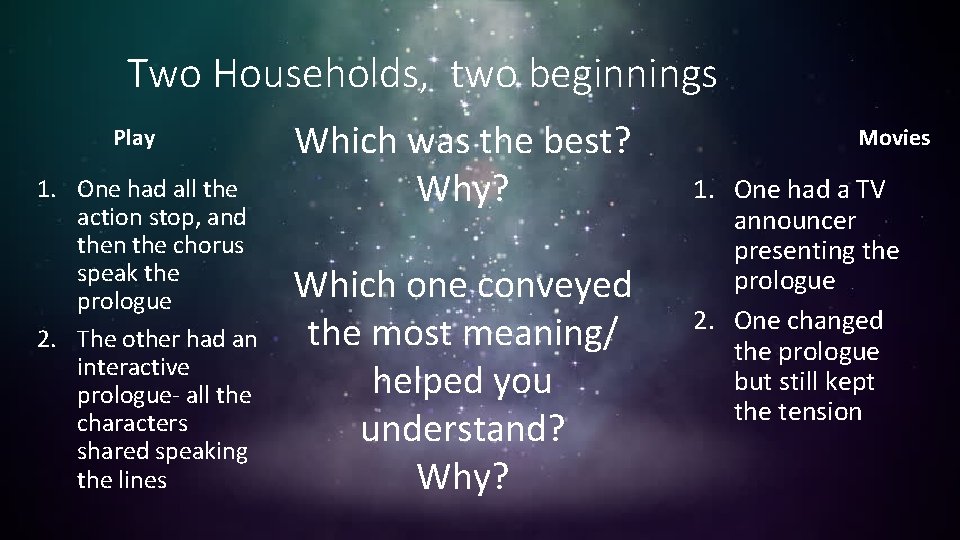 Two Households, two beginnings

Play

1. One had all the action stop, and then the chorus speak the prologue
2. The other had an interactive prologue- all the characters shared speaking the lines

Which was the best? Why?

Which one conveyed the most meaning/ helped you understand? Why?

Movies

1. One had a TV announcer presenting the prologue
2. One changed the prologue but still kept the tension